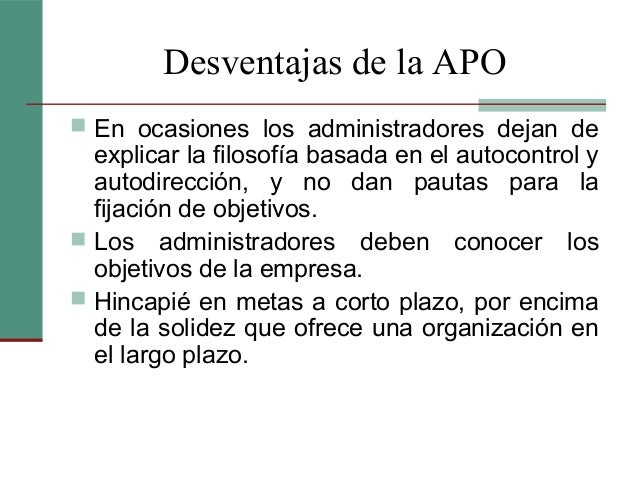 Desventajas de la APO

En ocasiones los administradores dejan de explicar la filosofía basada en el autocontrol y autodirección, y no dan pautas para la fijación de objetivos.

Los administradores deben conocer los objetivos de la empresa.

Hincapié en metas a corto plazo, por encima de la solidez que ofrece una organización en el largo plazo.